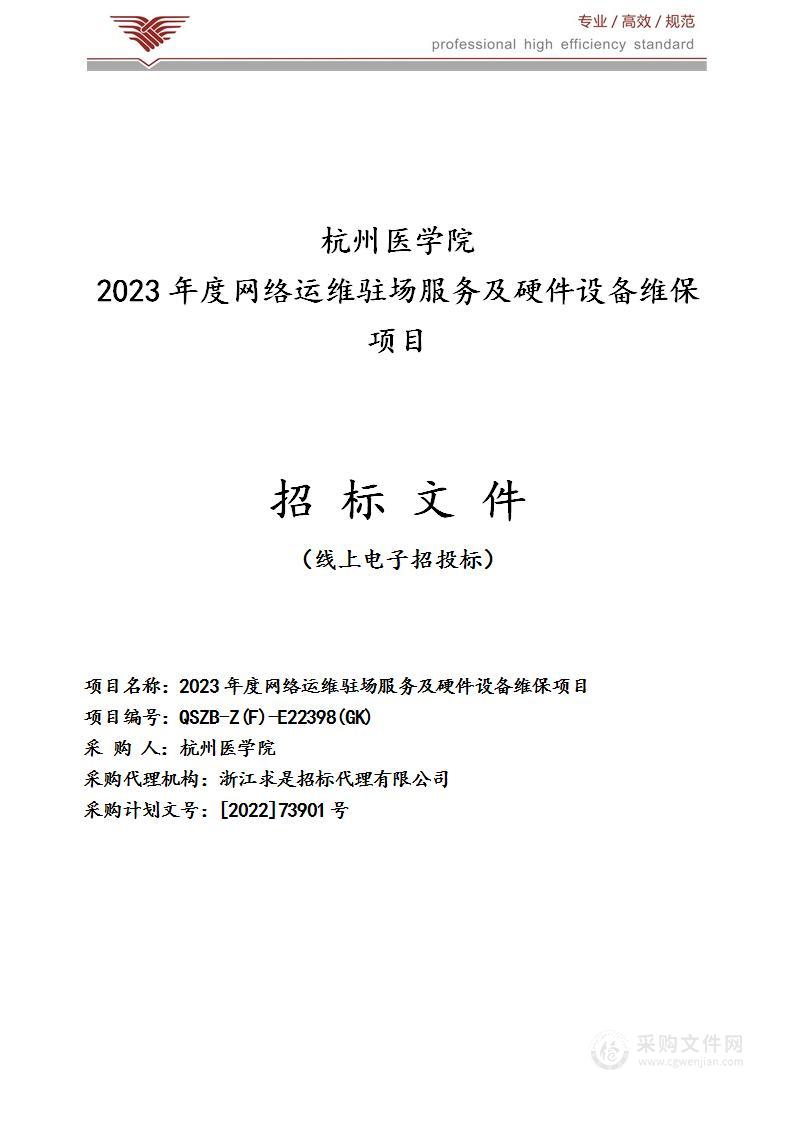 专业／高效／规范
professional high efficiency standard

杭州医学院
2023年度网络运维驻场服务及硬件设备维保项目

招 标 文 件
（线上电子招投标）

项目名称：2023年度网络运维驻场服务及硬件设备维保项目
项目编号：QSZB-Z(F)-E22398(GK)
采 购 人：杭州医学院
采购代理机构：浙江求是招标代理有限公司
采购计划文号：[2022]73901号

采购文件网
www.cgwenjian.com